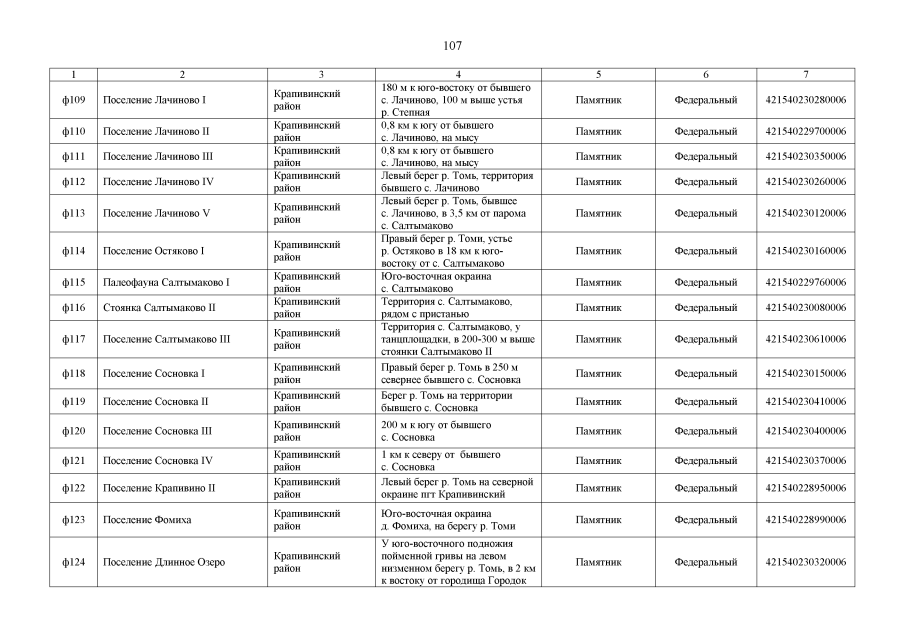 107

| 1 | 2 | 3 | 4 | 5 | 6 | 7 |
|---|---|---|---|---|---|---|
| ф109 | Поселение Лачиново I | Крапивинский район | 180 м к юго-востоку от бывшего с. Лачиново, 100 м выше устья р. Степная | Памятник | Федеральный | 421540230280006 |
| ф110 | Поселение Лачиново II | Крапивинский район | 0,8 км к югу от бывшего с. Лачиново, на мысу | Памятник | Федеральный | 421540229700006 |
| ф111 | Поселение Лачиново III | Крапивинский район | 0,8 км к югу от бывшего с. Лачиново, на мысу | Памятник | Федеральный | 421540230350006 |
| ф112 | Поселение Лачиново IV | Крапивинский район | Левый берег р. Томь, территория бывшего с. Лачиново | Памятник | Федеральный | 421540230260006 |
| ф113 | Поселение Лачиново V | Крапивинский район | Левый берег р. Томь, бывшее с. Лачиново, в 3,5 км от парома с. Салтымаково | Памятник | Федеральный | 421540230120006 |
| ф114 | Поселение Остяково I | Крапивинский район | Правый берег р. Томи, устье р. Остяково в 18 км к юго-востоку от с. Салтымаково | Памятник | Федеральный | 421540230160006 |
| ф115 | Палеофауна Салтымаково I | Крапивинский район | Юго-восточная окраина с. Салтымаково | Памятник | Федеральный | 421540229760006 |
| ф116 | Стоянка Салтымаково II | Крапивинский район | Территория с. Салтымаково, рядом с пристанью | Памятник | Федеральный | 421540230080006 |
| ф117 | Поселение Салтымаково III | Крапивинский район | Территория с. Салтымаково, у танцплощадки, в 200-300 м выше стоянки Салтымаково II | Памятник | Федеральный | 421540230610006 |
| ф118 | Поселение Сосновка I | Крапивинский район | Правый берег р. Томь в 250 м севернее бывшего с. Сосновка | Памятник | Федеральный | 421540230150006 |
| ф119 | Поселение Сосновка II | Крапивинский район | Берег р. Томь на территории бывшего с. Сосновка | Памятник | Федеральный | 421540230410006 |
| ф120 | Поселение Сосновка III | Крапивинский район | 200 м к югу от бывшего с. Сосновка | Памятник | Федеральный | 421540230400006 |
| ф121 | Поселение Сосновка IV | Крапивинский район | 1 км к северу от бывшего с. Сосновка | Памятник | Федеральный | 421540230370006 |
| ф122 | Поселение Крапивино II | Крапивинский район | Левый берег р. Томь на северной окраине пгт Крапивинский | Памятник | Федеральный | 421540228950006 |
| ф123 | Поселение Фомиха | Крапивинский район | Юго-восточная окраина д. Фомиха, на берегу р. Томи | Памятник | Федеральный | 421540228990006 |
| ф124 | Поселение Длинное Озеро | Крапивинский район | У юго-восточного подножия пойменной гривы на левом низменном берегу р. Томь, в 2 км к востоку от городища Городок | Памятник | Федеральный | 421540230320006 |